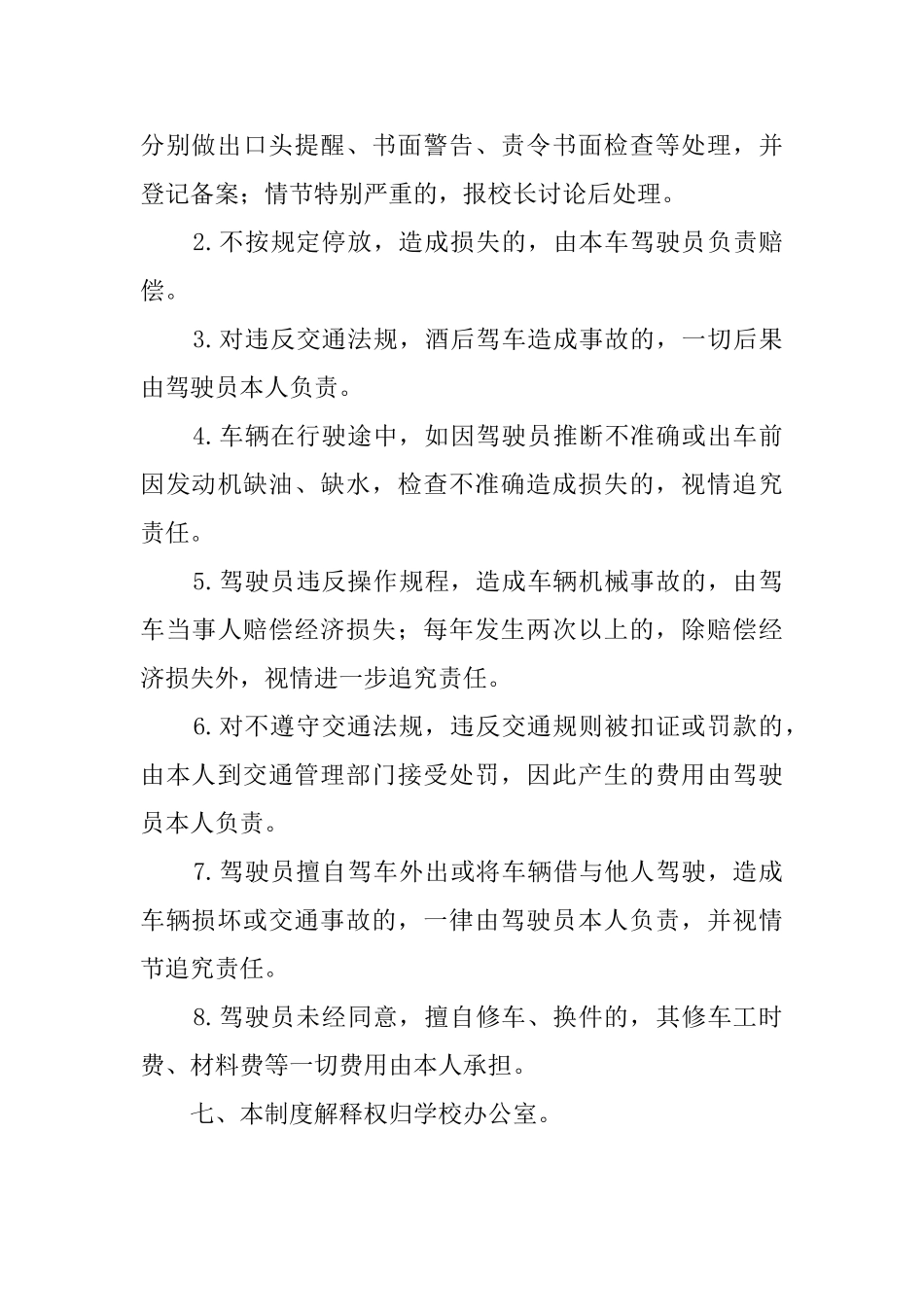 分别做出口头提醒、书面警告、责令书面检查等处理，并登记备案；情节特别严重的，报校长讨论后处理。

2.不按规定停放，造成损失的，由本车驾驶员负责赔偿。

3.对违反交通法规，酒后驾车造成事故的，一切后果由驾驶员本人负责。

4.车辆在行驶途中，如因驾驶员推断不准确或出车前因发动机缺油、缺水，检查不准确造成损失的，视情追究责任。

5.驾驶员违反操作规程，造成车辆机械事故的，由驾车当事人赔偿经济损失；每年发生两次以上的，除赔偿经济损失外，视情进一步追究责任。

6.对不遵守交通法规，违反交通规则被扣证或罚款的，由本人到交通管理部门接受处罚，因此产生的费用由驾驶员本人负责。

7.驾驶员擅自驾车外出或将车辆借与他人驾驶，造成车辆损坏或交通事故的，一律由驾驶员本人负责，并视情节追究责任。

8.驾驶员未经同意，擅自修车、换件的，其修车工时费、材料费等一切费用由本人承担。

七、本制度解释权归学校办公室。